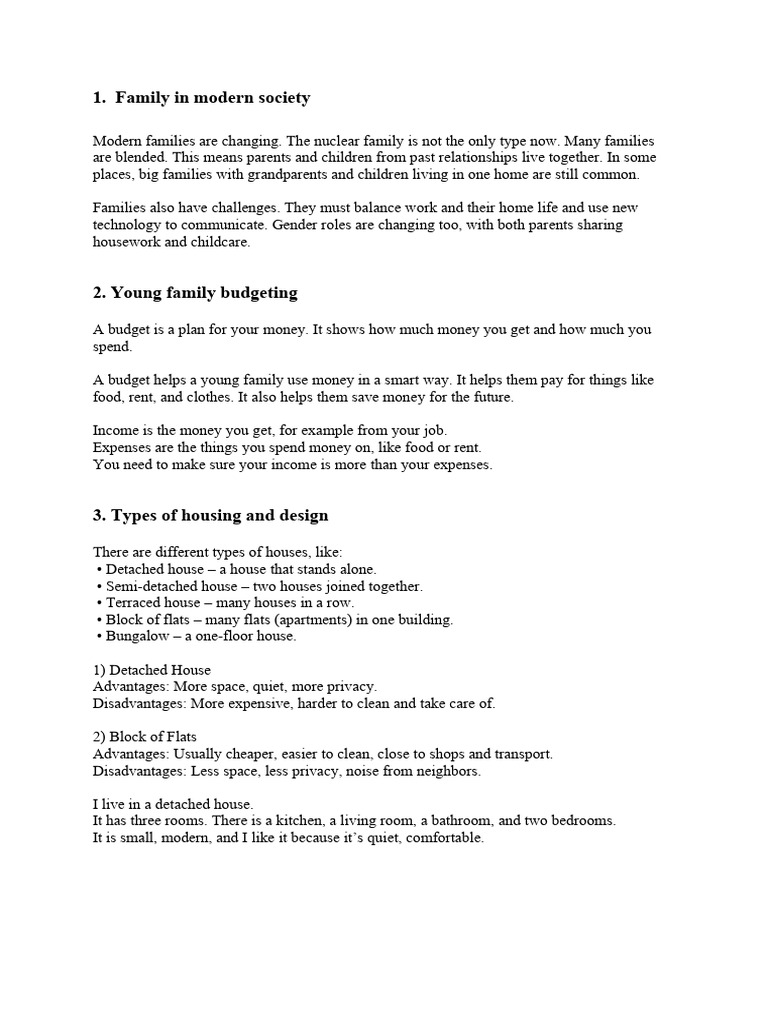 1. Family in modern society

Modern families are changing. The nuclear family is not the only type now. Many families are blended. This means parents and children from past relationships live together. In some places, big families with grandparents and children living in one home are still common.

Families also have challenges. They must balance work and their home life and use new technology to communicate. Gender roles are changing too, with both parents sharing housework and childcare.

2. Young family budgeting

A budget is a plan for your money. It shows how much money you get and how much you spend.

A budget helps a young family use money in a smart way. It helps them pay for things like food, rent, and clothes. It also helps them save money for the future.

Income is the money you get, for example from your job.
Expenses are the things you spend money on, like food or rent.
You need to make sure your income is more than your expenses.

3. Types of housing and design

There are different types of houses, like:
• Detached house – a house that stands alone.
• Semi-detached house – two houses joined together.
• Terraced house – many houses in a row.
• Block of flats – many flats (apartments) in one building.
• Bungalow – a one-floor house.

1) Detached House
Advantages: More space, quiet, more privacy.
Disadvantages: More expensive, harder to clean and take care of.

2) Block of Flats
Advantages: Usually cheaper, easier to clean, close to shops and transport.
Disadvantages: Less space, less privacy, noise from neighbors.

I live in a detached house.
It has three rooms. There is a kitchen, a living room, a bathroom, and two bedrooms.
It is small, modern, and I like it because it's quiet, comfortable.